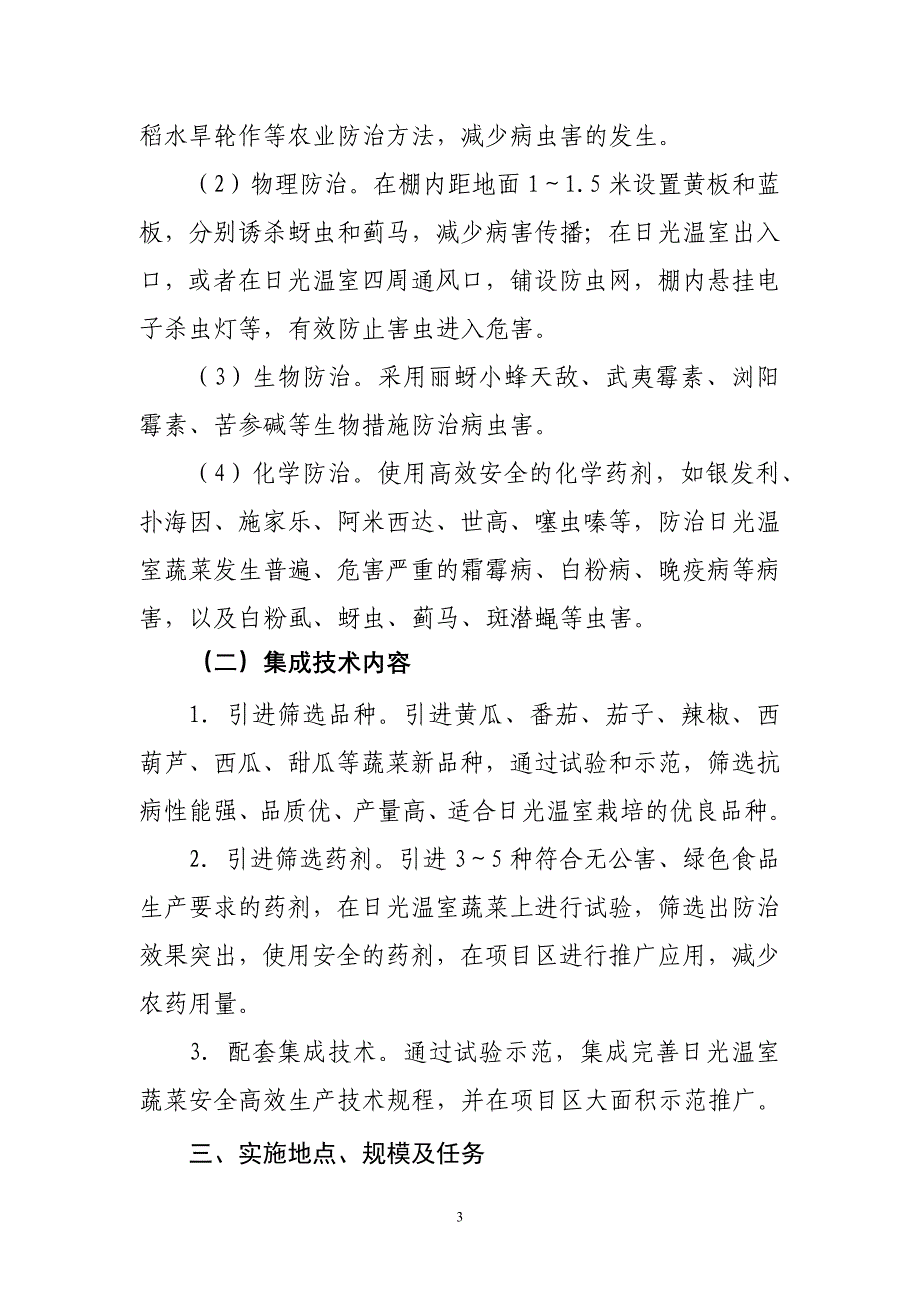 稻水旱轮作等农业防治方法，减少病虫害的发生。

（2）物理防治。在棚内距地面 1～1.5 米设置黄板和蓝板，分别诱杀蚜虫和蓟马，减少病害传播；在日光温室出入口，或者在日光温室四周通风口，铺设防虫网，棚内悬挂电子杀虫灯等，有效防止害虫进入危害。

（3）生物防治。采用丽蚜小蜂天敌、武夷霉素、浏阳霉素、苦参碱等生物措施防治病虫害。

（4）化学防治。使用高效安全的化学药剂，如银发利、扑海因、施家乐、阿米西达、世高、噻虫嗪等，防治日光温室蔬菜发生普遍、危害严重的霜霉病、白粉病、晚疫病等病害，以及白粉虱、蚜虫、蓟马、斑潜蝇等虫害。

（二）集成技术内容

1. 引进筛选品种。引进黄瓜、番茄、茄子、辣椒、西葫芦、西瓜、甜瓜等蔬菜新品种，通过试验和示范，筛选抗病性能强、品质优、产量高、适合日光温室栽培的优良品种。

2. 引进筛选药剂。引进 3～5 种符合无公害、绿色食品生产要求的药剂，在日光温室蔬菜上进行试验，筛选出防治效果突出，使用安全的药剂，在项目区进行推广应用，减少农药用量。

3. 配套集成技术。通过试验示范，集成完善日光温室蔬菜安全高效生产技术规程，并在项目区大面积示范推广。

三、实施地点、规模及任务

3